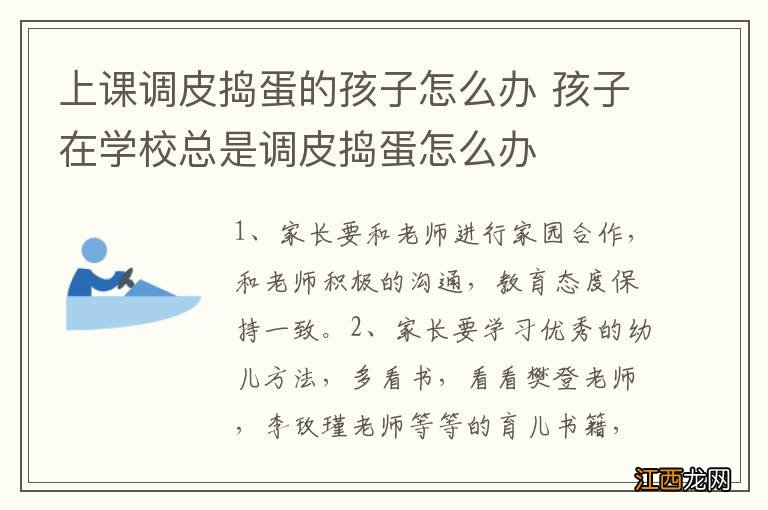 上课调皮捣蛋的孩子怎么办 孩子在学校总是调皮捣蛋怎么办

1、家长要和老师进行家园合作，和老师积极的沟通，教育态度保持一致。2、家长要学习优秀的幼儿方法，多看书，看看樊登老师，李玫瑾老师等等的育儿书籍，

江西龙网